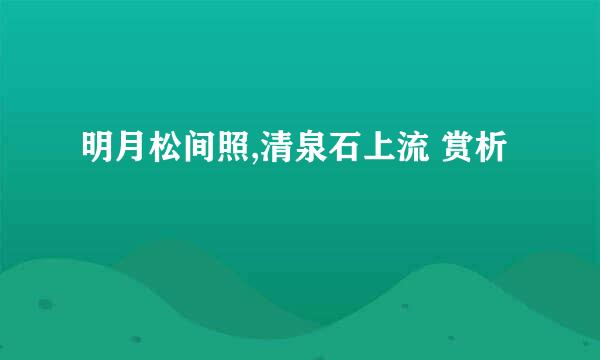 明月松间照,清泉石上流 赏析